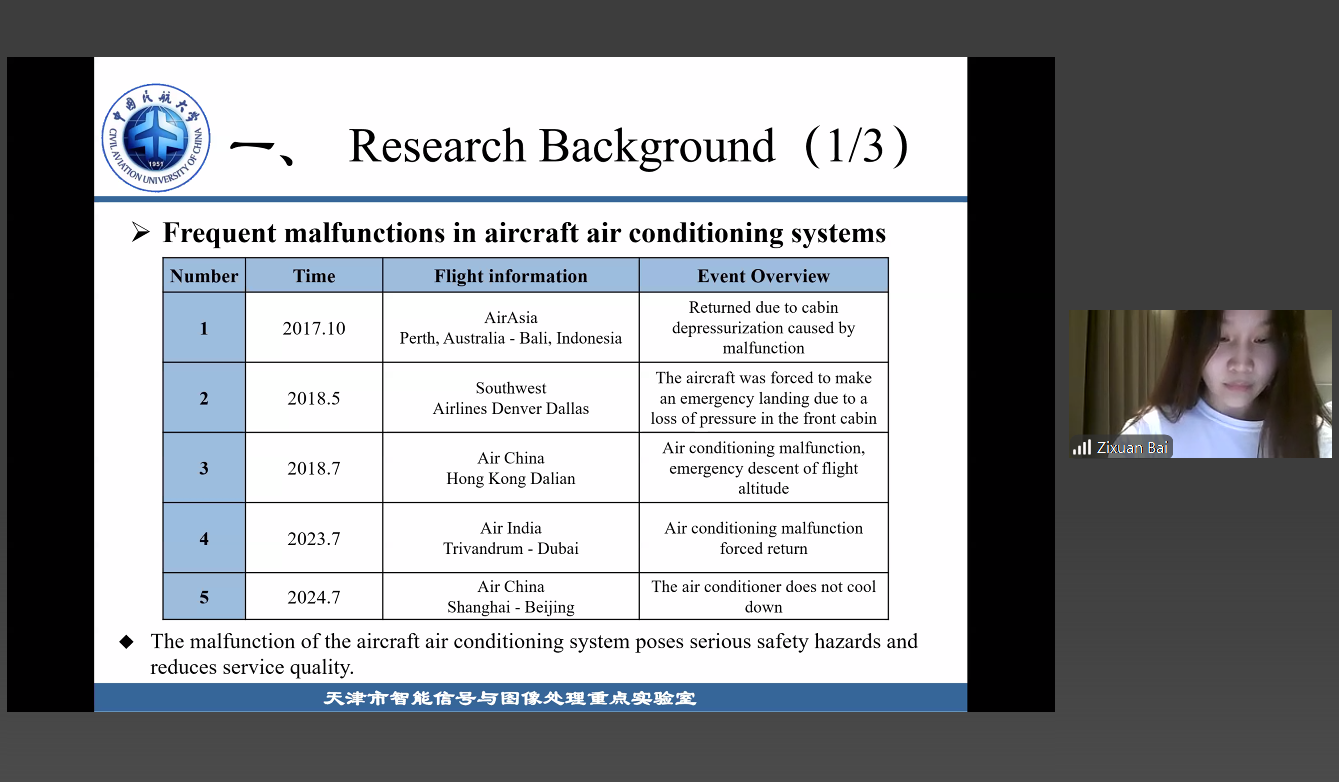 中国民航大学 CIVIL AVIATION UNIVERSITY OF CHINA 1951

一、 Research Background（1/3）

➢ Frequent malfunctions in aircraft air conditioning systems

| Number | Time | Flight information | Event Overview |
|---|---|---|---|
| 1 | 2017.10 | AirAsia Perth, Australia - Bali, Indonesia | Returned due to cabin depressurization caused by malfunction |
| 2 | 2018.5 | Southwest Airlines Denver Dallas | The aircraft was forced to make an emergency landing due to a loss of pressure in the front cabin |
| 3 | 2018.7 | Air China Hong Kong Dalian | Air conditioning malfunction, emergency descent of flight altitude |
| 4 | 2023.7 | Air India Trivandrum - Dubai | Air conditioning malfunction forced return |
| 5 | 2024.7 | Air China Shanghai - Beijing | The air conditioner does not cool down |

◆ The malfunction of the aircraft air conditioning system poses serious safety hazards and reduces service quality.

天津市智能信号与图像处理重点实验室

Zixuan Bai